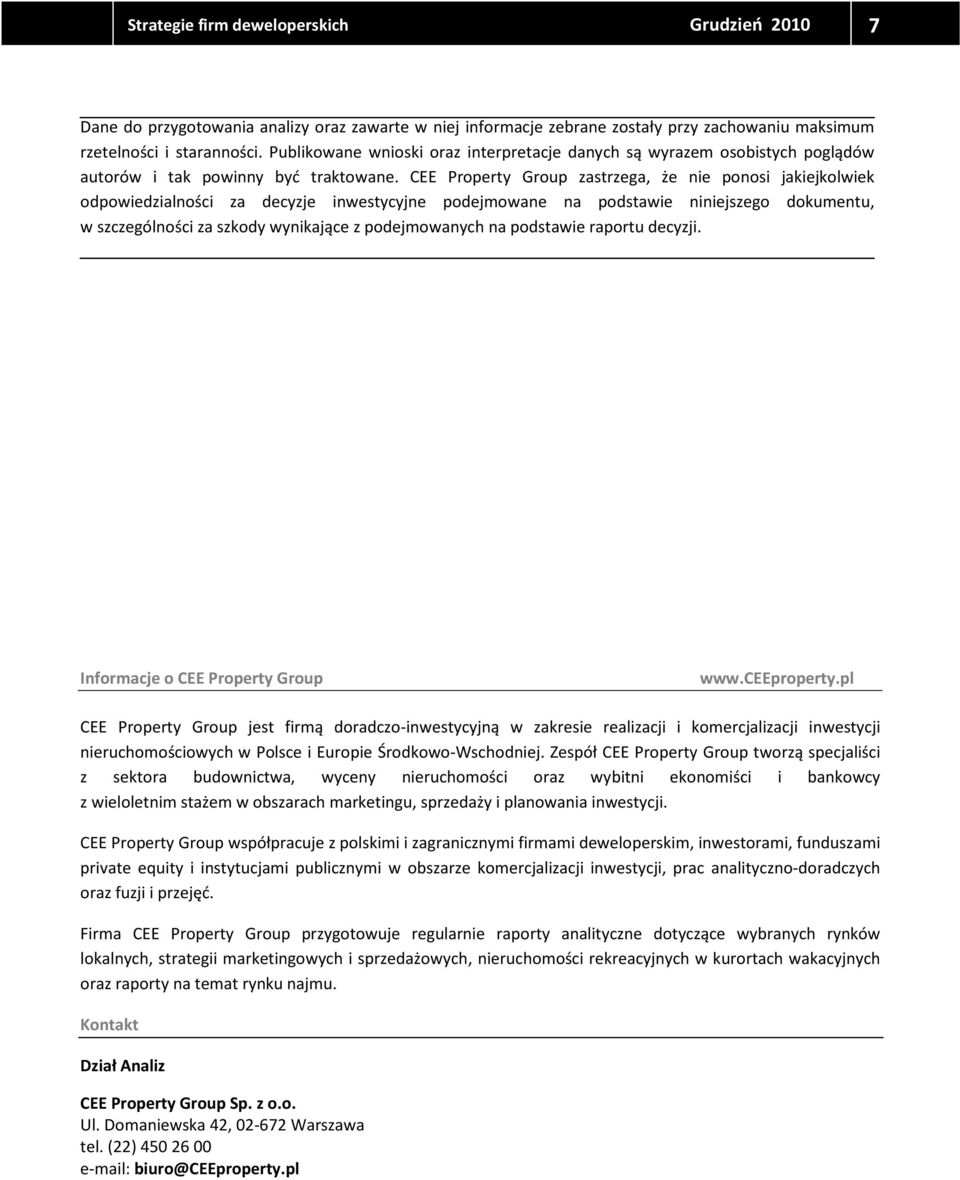 Strategie firm deweloperskich Grudzień 2010 7

Dane do przygotowania analizy oraz zawarte w niej informacje zebrane zostały przy zachowaniu maksimum rzetelności i staranności. Publikowane wnioski oraz interpretacje danych są wyrazem osobistych poglądów autorów i tak powinny być traktowane. CEE Property Group zastrzega, że nie ponosi jakiejkolwiek odpowiedzialności za decyzje inwestycyjne podejmowane na podstawie niniejszego dokumentu, w szczególności za szkody wynikające z podejmowanych na podstawie raportu decyzji.

Informacje o CEE Property Group www.CEEproperty.pl

CEE Property Group jest firmą doradczo-inwestycyjną w zakresie realizacji i komercjalizacji inwestycji nieruchomościowych w Polsce i Europie Środkowo-Wschodniej. Zespół CEE Property Group tworzą specjaliści z sektora budownictwa, wyceny nieruchomości oraz wybitni ekonomiści i bankowcy z wieloletnim stażem w obszarach marketingu, sprzedaży i planowania inwestycji.

CEE Property Group współpracuje z polskimi i zagranicznymi firmami deweloperskim, inwestorami, funduszami private equity i instytucjami publicznymi w obszarze komercjalizacji inwestycji, prac analityczno-doradczych oraz fuzji i przejęć.

Firma CEE Property Group przygotowuje regularnie raporty analityczne dotyczące wybranych rynków lokalnych, strategii marketingowych i sprzedażowych, nieruchomości rekreacyjnych w kurortach wakacyjnych oraz raporty na temat rynku najmu.

Kontakt

Dział Analiz

CEE Property Group Sp. z o.o.
Ul. Domaniewska 42, 02-672 Warszawa
tel. (22) 450 26 00
e-mail: biuro@CEEproperty.pl